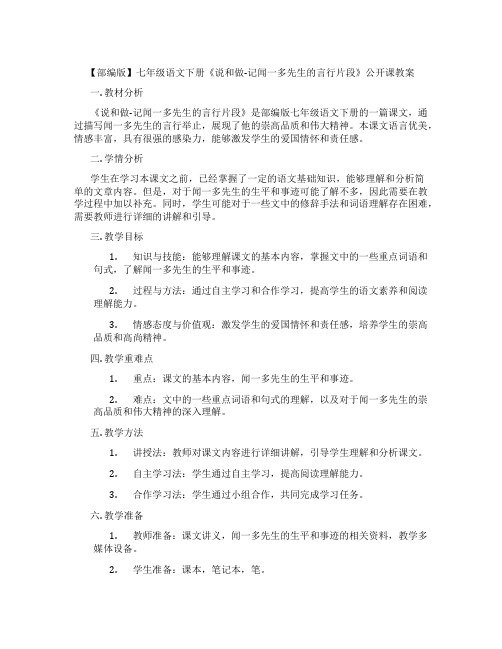 【部编版】七年级语文下册《说和做-记闻一多先生的言行片段》公开课教案

一. 教材分析

《说和做-记闻一多先生的言行片段》是部编版七年级语文下册的一篇课文，通过描写闻一多先生的言行举止，展现了他的崇高品质和伟大精神。本课文语言优美，情感丰富，具有很强的感染力，能够激发学生的爱国情怀和责任感。

二. 学情分析

学生在学习本课文之前，已经掌握了一定的语文基础知识，能够理解和分析简单的文章内容。但是，对于闻一多先生的生平和事迹可能了解不多，因此需要在教学过程中加以补充。同时，学生可能对于一些文中的修辞手法和词语理解存在困难，需要教师进行详细的讲解和引导。

三. 教学目标

1. 知识与技能：能够理解课文的基本内容，掌握文中的一些重点词语和句式，了解闻一多先生的生平和事迹。

2. 过程与方法：通过自主学习和合作学习，提高学生的语文素养和阅读理解能力。

3. 情感态度与价值观：激发学生的爱国情怀和责任感，培养学生的崇高品质和高尚精神。

四. 教学重难点

1. 重点：课文的基本内容，闻一多先生的生平和事迹。

2. 难点：文中的一些重点词语和句式的理解，以及对于闻一多先生的崇高品质和伟大精神的深入理解。

五. 教学方法

1. 讲授法：教师对课文内容进行详细讲解，引导学生理解和分析课文。

2. 自主学习法：学生通过自主学习，提高阅读理解能力。

3. 合作学习法：学生通过小组合作，共同完成学习任务。

六. 教学准备

1. 教师准备：课文讲义，闻一多先生的生平和事迹的相关资料，教学多媒体设备。

2. 学生准备：课本，笔记本，笔。